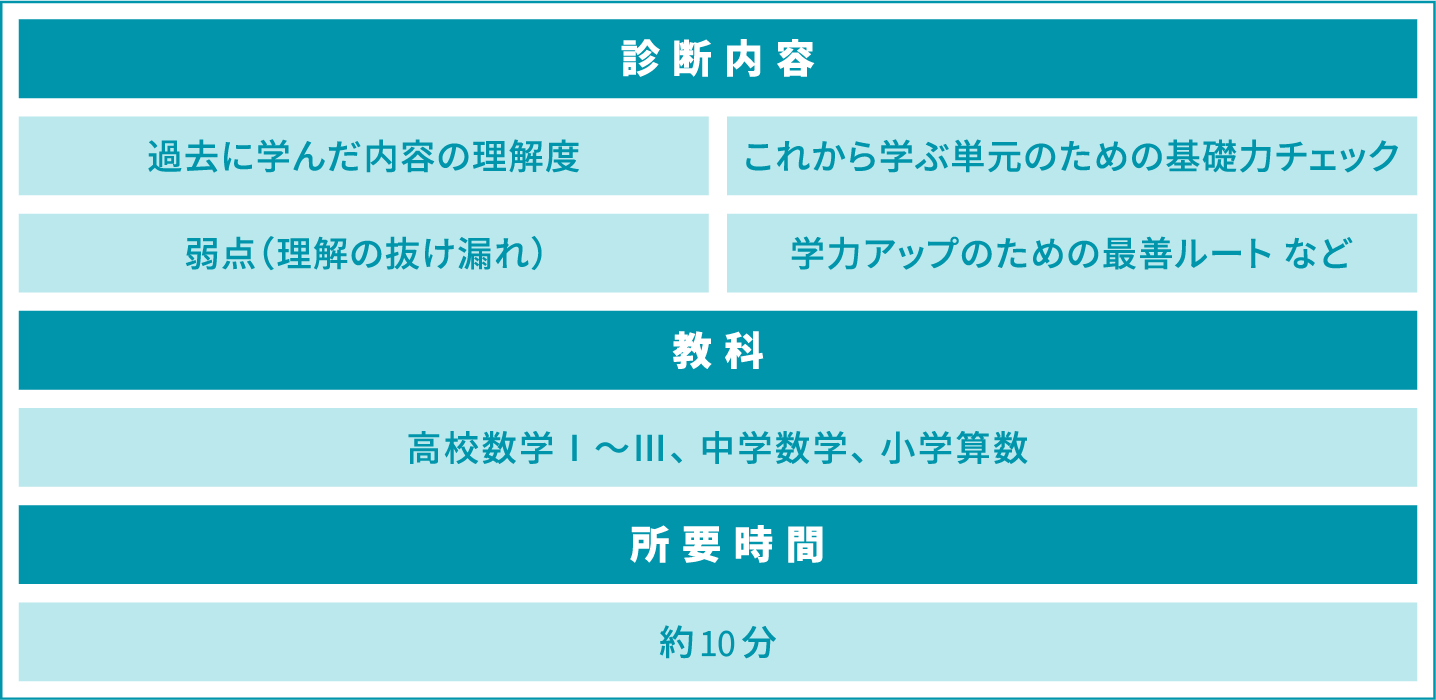 診断内容

過去に学んだ内容の理解度

これから学ぶ単元のための基礎力チェック

弱点（理解の抜け漏れ）

学力アップのための最善ルート など

教科

高校数学Ⅰ～Ⅲ、中学数学、小学算数

所要時間

約10分